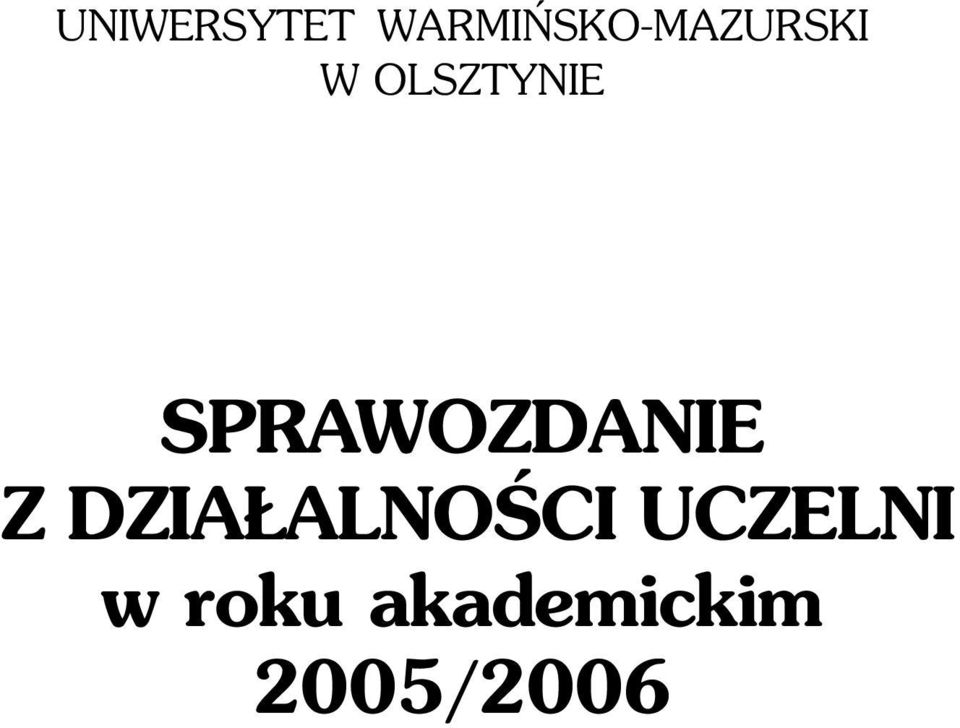 UNIWERSYTET WARMIŃSKO-MAZURSKI
W OLSZTYNIE

SPRAWOZDANIE
Z DZIAŁALNOŚCI UCZELNI
w roku akademickim
2005/2006